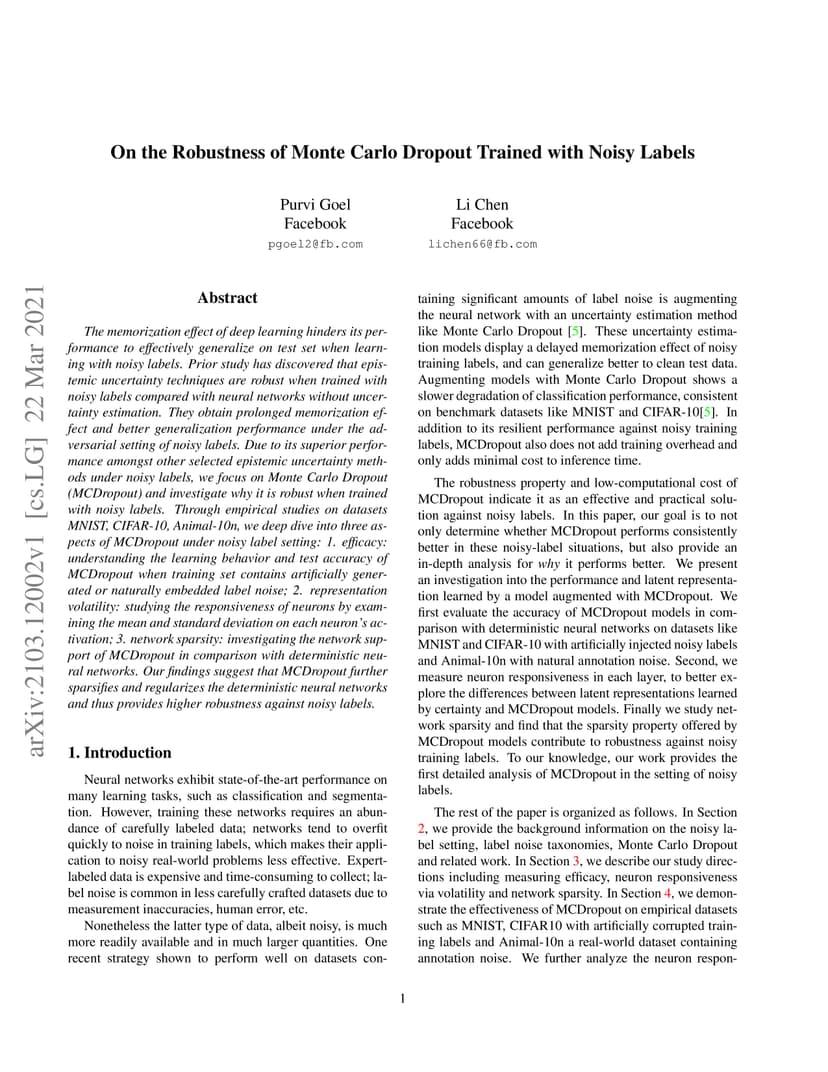 On the Robustness of Monte Carlo Dropout Trained with Noisy Labels

Purvi Goel
Facebook
pgoel2@fb.com

Li Chen
Facebook
lichen66@fb.com

arXiv:2103.12002v1 [cs.LG] 22 Mar 2021

Abstract

The memorization effect of deep learning hinders its performance to effectively generalize on test set when learning with noisy labels. Prior study has discovered that epistemic uncertainty techniques are robust when trained with noisy labels compared with neural networks without uncertainty estimation. They obtain prolonged memorization effect and better generalization performance under the adversarial setting of noisy labels. Due to its superior performance amongst other selected epistemic uncertainty methods under noisy labels, we focus on Monte Carlo Dropout (MCDropout) and investigate why it is robust when trained with noisy labels. Through empirical studies on datasets MNIST, CIFAR-10, Animal-10n, we deep dive into three aspects of MCDropout under noisy label setting: 1. efficacy: understanding the learning behavior and test accuracy of MCDropout when training set contains artificially generated or naturally embedded label noise; 2. representation volatility: studying the responsiveness of neurons by examining the mean and standard deviation on each neuron's activation; 3. network sparsity: investigating the network support of MCDropout in comparison with deterministic neural networks. Our findings suggest that MCDropout further sparsifies and regularizes the deterministic neural networks and thus provides higher robustness against noisy labels.

1. Introduction

Neural networks exhibit state-of-the-art performance on many learning tasks, such as classification and segmentation. However, training these networks requires an abundance of carefully labeled data; networks tend to overfit quickly to noise in training labels, which makes their application to noisy real-world problems less effective. Expert-labeled data is expensive and time-consuming to collect; label noise is common in less carefully crafted datasets due to measurement inaccuracies, human error, etc.

Nonetheless the latter type of data, albeit noisy, is much more readily available and in much larger quantities. One recent strategy shown to perform well on datasets containing significant amounts of label noise is augmenting the neural network with an uncertainty estimation method like Monte Carlo Dropout [5]. These uncertainty estimation models display a delayed memorization effect of noisy training labels, and can generalize better to clean test data. Augmenting models with Monte Carlo Dropout shows a slower degradation of classification performance, consistent on benchmark datasets like MNIST and CIFAR-10[5]. In addition to its resilient performance against noisy training labels, MCDropout also does not add training overhead and only adds minimal cost to inference time.

The robustness property and low-computational cost of MCDropout indicate it as an effective and practical solution against noisy labels. In this paper, our goal is to not only determine whether MCDropout performs consistently better in these noisy-label situations, but also provide an in-depth analysis for why it performs better. We present an investigation into the performance and latent representation learned by a model augmented with MCDropout. We first evaluate the accuracy of MCDropout models in comparison with deterministic neural networks on datasets like MNIST and CIFAR-10 with artificially injected noisy labels and Animal-10n with natural annotation noise. Second, we measure neuron responsiveness in each layer, to better explore the differences between latent representations learned by certainty and MCDropout models. Finally we study network sparsity and find that the sparsity property offered by MCDropout models contribute to robustness against noisy training labels. To our knowledge, our work provides the first detailed analysis of MCDropout in the setting of noisy labels.

The rest of the paper is organized as follows. In Section 2, we provide the background information on the noisy label setting, label noise taxonomies, Monte Carlo Dropout and related work. In Section 3, we describe our study directions including measuring efficacy, neuron responsiveness via volatility and network sparsity. In Section 4, we demonstrate the effectiveness of MCDropout on empirical datasets such as MNIST, CIFAR10 with artificially corrupted training labels and Animal-10n a real-world dataset containing annotation noise. We further analyze the neuron respon-

1